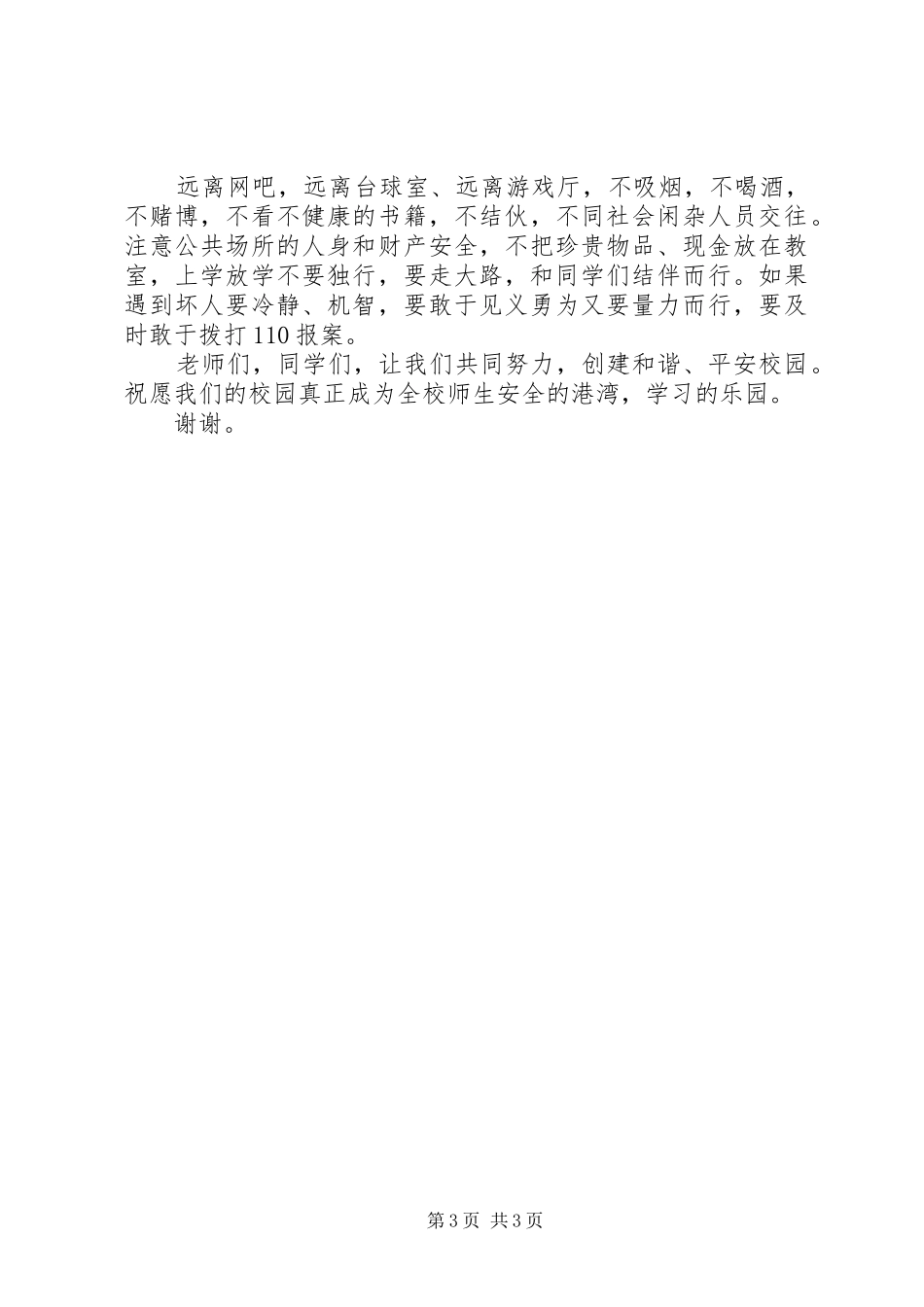 远离网吧，远离台球室、远离游戏厅，不吸烟，不喝酒，不赌博，不看不健康的书籍，不结伙，不同社会闲杂人员交往。注意公共场所的人身和财产安全，不把珍贵物品、现金放在教室，上学放学不要独行，要走大路，和同学们结伴而行。如果遇到坏人要冷静、机智，要敢于见义勇为又要量力而行，要及时敢于拨打110报案。

老师们，同学们，让我们共同努力，创建和谐、平安校园。祝愿我们的校园真正成为全校师生安全的港湾，学习的乐园。

谢谢。

第3页 共3页